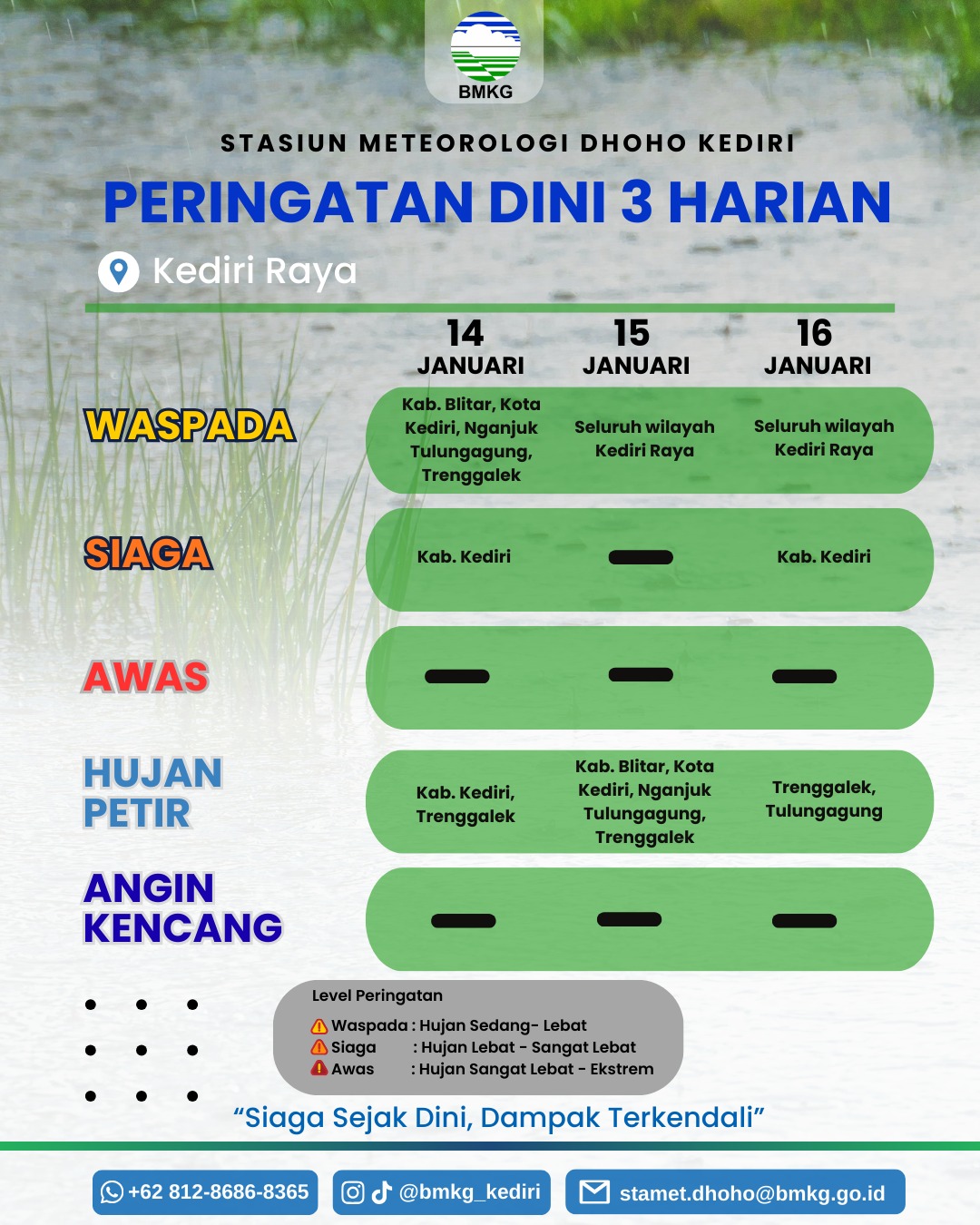 BMKG

STASIUN METEOROLOGI DHOHO KEDIRI

PERINGATAN DINI 3 HARIAN

Kediri Raya

| | 14 JANUARI | 15 JANUARI | 16 JANUARI |
|---|---|---|---|
| WASPADA | Kab. Blitar, Kota Kediri, Nganjuk Tulungagung, Trenggalek | Seluruh wilayah Kediri Raya | Seluruh wilayah Kediri Raya |
| SIAGA | Kab. Kediri | — | Kab. Kediri |
| AWAS | — | — | — |
| HUJAN PETIR | Kab. Kediri, Trenggalek | Kab. Blitar, Kota Kediri, Nganjuk Tulungagung, Trenggalek | Trenggalek, Tulungagung |
| ANGIN KENCANG | — | — | — |

Level Peringatan
Waspada : Hujan Sedang- Lebat
Siaga : Hujan Lebat - Sangat Lebat
Awas : Hujan Sangat Lebat - Ekstrem

“Siaga Sejak Dini, Dampak Terkendali”

+62 812-8686-8365
@bmkg_kediri
stamet.dhoho@bmkg.go.id